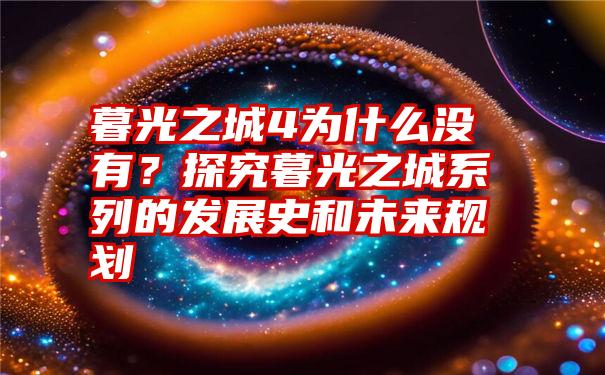 暮光之城4为什么没有？探究暮光之城系列的发展史和未来规划